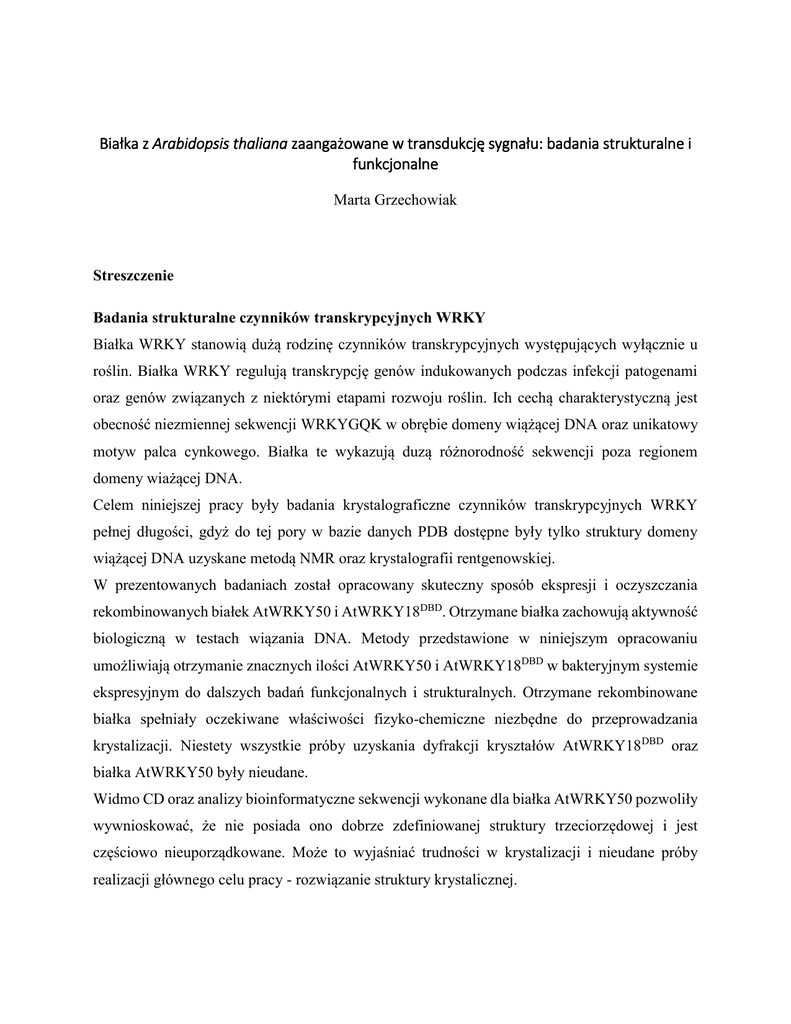 Białka z Arabidopsis thaliana zaangażowane w transdukcję sygnału: badania strukturalne i funkcjonalne

Marta Grzechowiak

Streszczenie

Badania strukturalne czynników transkrypcyjnych WRKY

Białka WRKY stanowią dużą rodzinę czynników transkrypcyjnych występujących wyłącznie u roślin. Białka WRKY regulują transkrypcję genów indukowanych podczas infekcji patogenami oraz genów związanych z niektórymi etapami rozwoju roślin. Ich cechą charakterystyczną jest obecność niezmiennej sekwencji WRKYGQK w obrębie domeny wiążącej DNA oraz unikatowy motyw palca cynkowego. Białka te wykazują dużą różnorodność sekwencji poza regionem domeny wiażącej DNA.

Celem niniejszej pracy były badania krystalograficzne czynników transkrypcyjnych WRKY pełnej długości, gdyż do tej pory w bazie danych PDB dostępne były tylko struktury domeny wiążącej DNA uzyskane metodą NMR oraz krystalografii rentgenowskiej.

W prezentowanych badaniach został opracowany skuteczny sposób ekspresji i oczyszczania rekombinowanych białek AtWRKY50 i AtWRKY18$^{DBD}$. Otrzymane białka zachowują aktywność biologiczną w testach wiązania DNA. Metody przedstawione w niniejszym opracowaniu umożliwiają otrzymanie znacznych ilości AtWRKY50 i AtWRKY18$^{DBD}$ w bakteryjnym systemie ekspresyjnym do dalszych badań funkcjonalnych i strukturalnych. Otrzymane rekombinowane białka spełniały oczekiwane właściwości fizyko-chemiczne niezbędne do przeprowadzania krystalizacji. Niestety wszystkie próby uzyskania dyfrakcji kryształów AtWRKY18$^{DBD}$ oraz białka AtWRKY50 były nieudane.

Widmo CD oraz analizy bioinformatyczne sekwencji wykonane dla białka AtWRKY50 pozwoliły wywnioskować, że nie posiada ono dobrze zdefiniowanej struktury trzeciorzędowej i jest częściowo nieuporządkowane. Może to wyjaśniać trudności w krystalizacji i nieudane próby realizacji głównego celu pracy - rozwiązanie struktury krystalicznej.